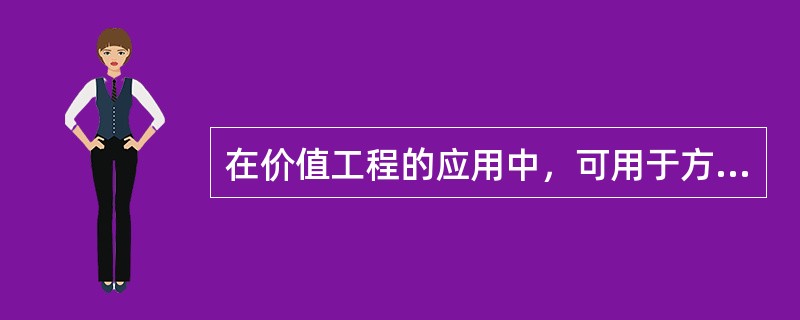 在价值工程的应用中，可用于方...